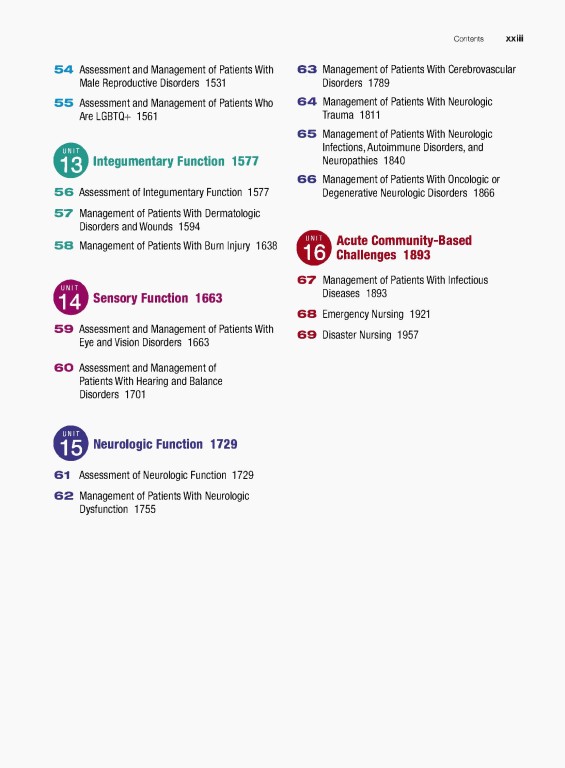 Contents xxiii

54 Assessment and Management of Patients With Male Reproductive Disorders 1531

55 Assessment and Management of Patients Who Are LGBTQ+ 1561

UNIT 13 Integumentary Function 1577

56 Assessment of Integumentary Function 1577

57 Management of Patients With Dermatologic Disorders and Wounds 1594

58 Management of Patients With Burn Injury 1638

UNIT 14 Sensory Function 1663

59 Assessment and Management of Patients With Eye and Vision Disorders 1663

60 Assessment and Management of Patients With Hearing and Balance Disorders 1701

UNIT 15 Neurologic Function 1729

61 Assessment of Neurologic Function 1729

62 Management of Patients With Neurologic Dysfunction 1755

63 Management of Patients With Cerebrovascular Disorders 1789

64 Management of Patients With Neurologic Trauma 1811

65 Management of Patients With Neurologic Infections, Autoimmune Disorders, and Neuropathies 1840

66 Management of Patients With Oncologic or Degenerative Neurologic Disorders 1866

UNIT 16 Acute Community-Based Challenges 1893

67 Management of Patients With Infectious Diseases 1893

68 Emergency Nursing 1921

69 Disaster Nursing 1957